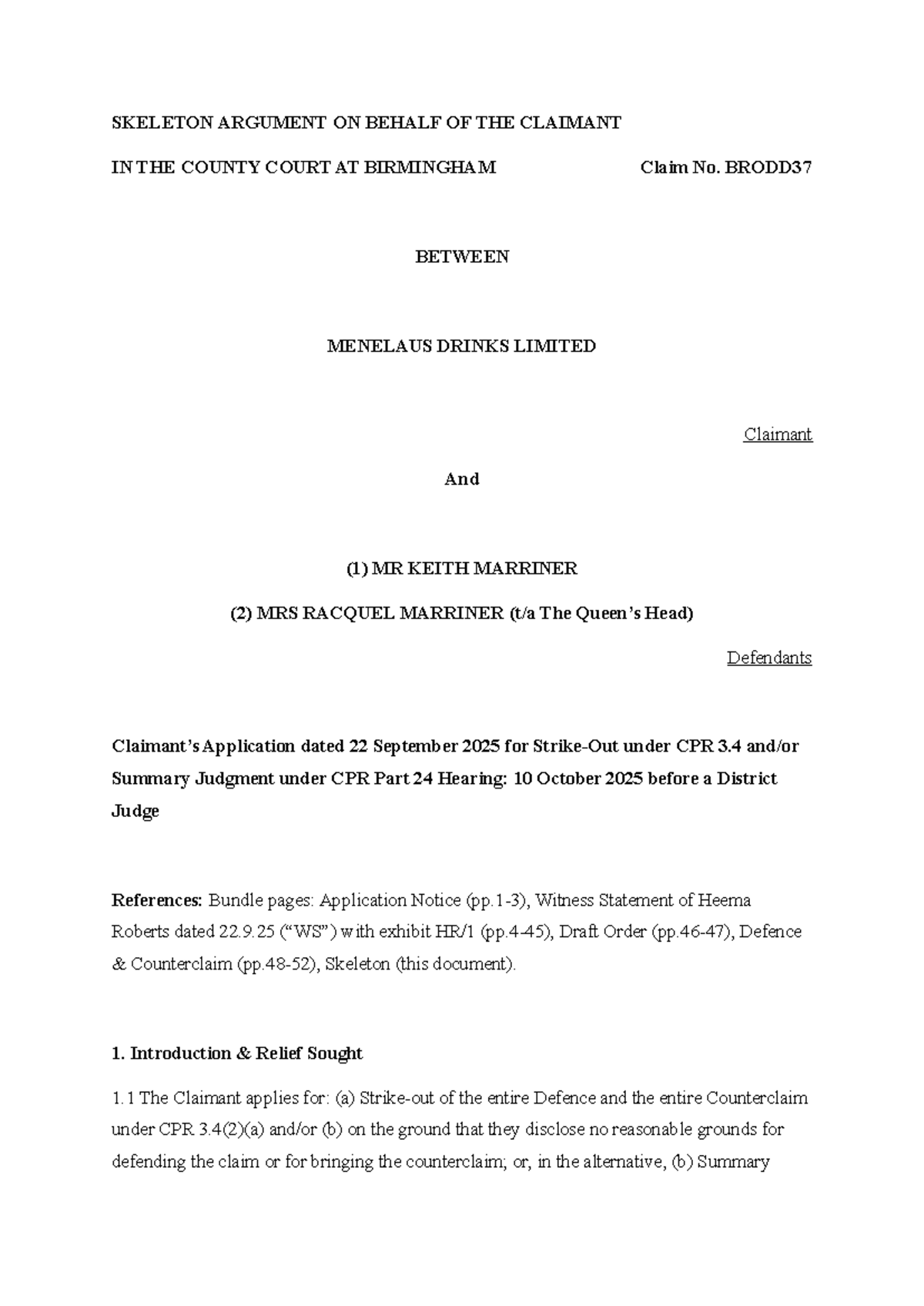 SKELETON ARGUMENT ON BEHALF OF THE CLAIMANT

IN THE COUNTY COURT AT BIRMINGHAM Claim No. BRODD37

BETWEEN

MENELAUS DRINKS LIMITED

Claimant

And

(1) MR KEITH MARRINER

(2) MRS RACQUEL MARRINER (t/a The Queen's Head)

Defendants

Claimant's Application dated 22 September 2025 for Strike-Out under CPR 3.4 and/or Summary Judgment under CPR Part 24 Hearing: 10 October 2025 before a District Judge

References: Bundle pages: Application Notice (pp.1-3), Witness Statement of Heema Roberts dated 22.9.25 ("WS") with exhibit HR/1 (pp.4-45), Draft Order (pp.46-47), Defence & Counterclaim (pp.48-52), Skeleton (this document).

1. Introduction & Relief Sought

1.1 The Claimant applies for: (a) Strike-out of the entire Defence and the entire Counterclaim under CPR 3.4(2)(a) and/or (b) on the ground that they disclose no reasonable grounds for defending the claim or for bringing the counterclaim; or, in the alternative, (b) Summary